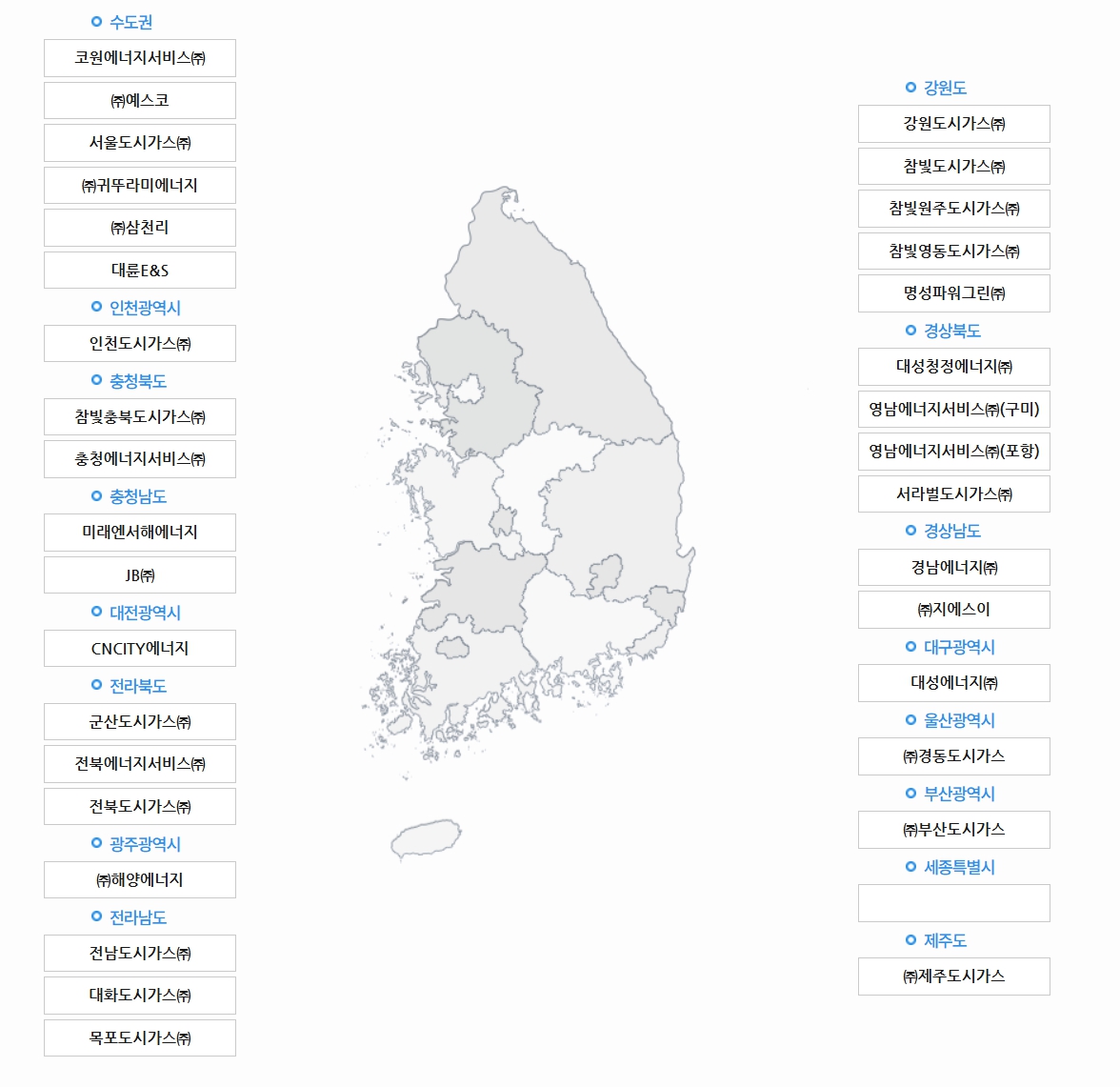 수도권
코원에너지서비스㈜
㈜예스코
서울도시가스㈜
㈜귀뚜라미에너지
㈜삼천리
대륜E&S
인천광역시
인천도시가스㈜
충청북도
참빛충북도시가스㈜
충청에너지서비스㈜
충청남도
미래엔서해에너지
JB㈜
대전광역시
CNCITY에너지
전라북도
군산도시가스㈜
전북에너지서비스㈜
전북도시가스㈜
광주광역시
㈜해양에너지
전라남도
전남도시가스㈜
대화도시가스㈜
목포도시가스㈜

강원도
강원도시가스㈜
참빛도시가스㈜
참빛원주도시가스㈜
참빛영동도시가스㈜
명성파워그린㈜
경상북도
대성청정에너지㈜
영남에너지서비스㈜(구미)
영남에너지서비스㈜(포항)
서라벌도시가스㈜
경상남도
경남에너지㈜
㈜지에스이
대구광역시
대성에너지㈜
울산광역시
㈜경동도시가스
부산광역시
㈜부산도시가스
세종특별시
제주도
㈜제주도시가스